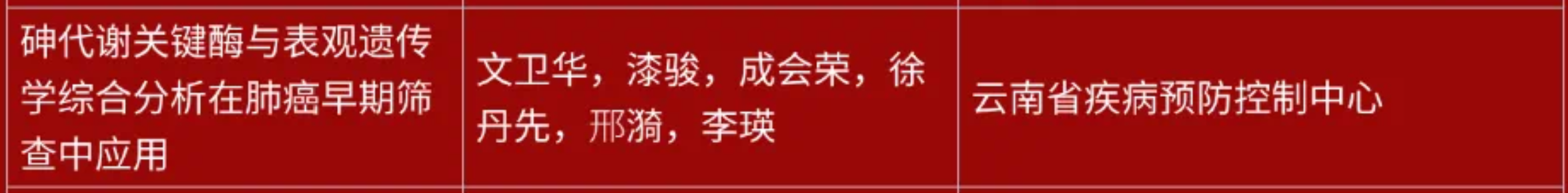 | 砷代谢关键酶与表观遗传学综合分析在肺癌早期筛查中应用 | 文卫华，漆骏，成会荣，徐丹先，邢漪，李瑛 | 云南省疾病预防控制中心 |